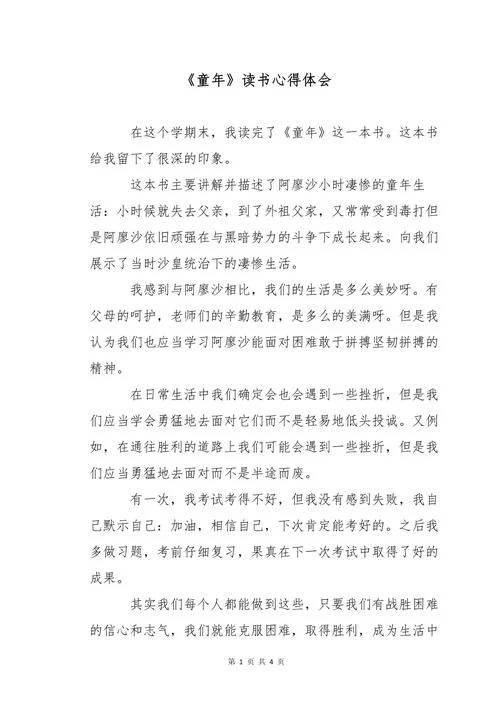 《童年》读书心得体会

在这个学期末，我读完了《童年》这一本书。这本书给我留下了很深的印象。

这本书主要讲解并描述了阿廖沙小时凄惨的童年生活：小时候就失去父亲，到了外祖父家，又常常受到毒打但是阿廖沙依旧顽强在与黑暗势力的斗争下成长起来。向我们展示了当时沙皇统治下的凄惨生活。

我感到与阿廖沙相比，我们的生活是多么美妙呀。有父母的呵护，老师们的辛勤教育，是多么的美满呀。但是我认为我们也应当学习阿廖沙能面对困难敢于拼搏坚韧拼搏的精神。

在日常生活中我们确定会也会遇到一些挫折，但是我们应当学会勇猛地去面对它们而不是轻易地低头投诚。又例如，在通往胜利的道路上我们可能会遇到一些挫折，但是我们应当勇猛地去面对而不是半途而废。

有一次，我考试考得不好，但我没有感到失败，我自己默示自己：加油，相信自己，下次肯定能考好的。之后我多做习题，考前仔细复习，果真在下一次考试中取得了好的成果。

其实我们每个人都能做到这些，只要我们有战胜困难的信心和志气，我们就能克服困难，取得胜利，成为生活中

第 1 页 共 4 页